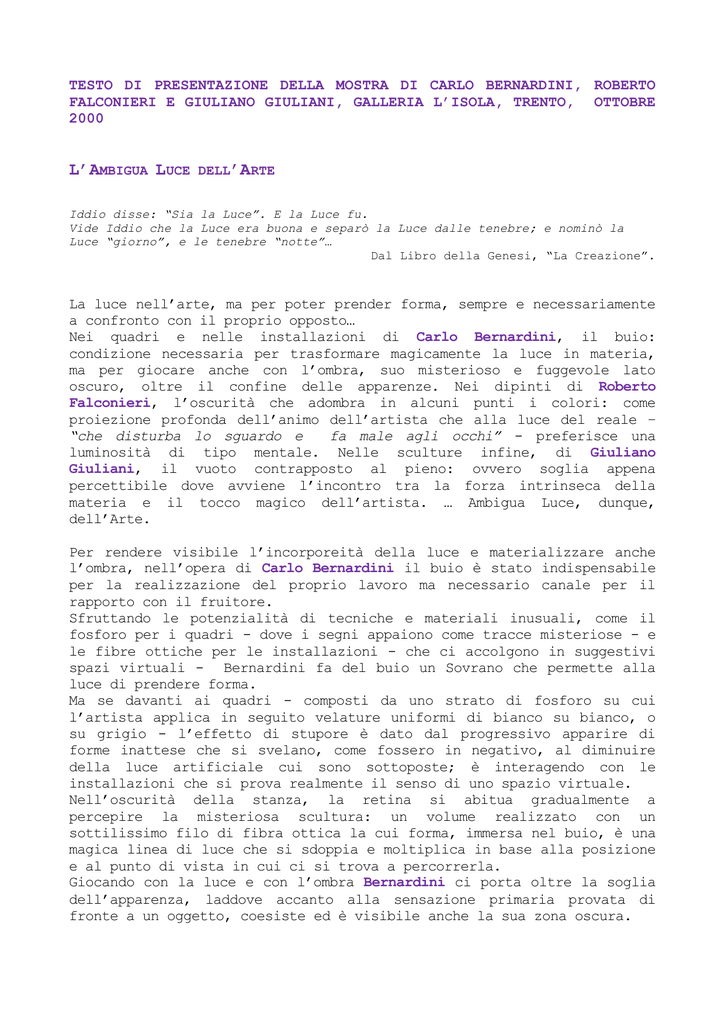 TESTO DI PRESENTAZIONE DELLA MOSTRA DI CARLO BERNARDINI, ROBERTO FALCONIERI E GIULIANO GIULIANI, GALLERIA L'ISOLA, TRENTO, OTTOBRE 2000

L'AMBIGUA LUCE DELL'ARTE

Iddio disse: "Sia la Luce". E la Luce fu.
Vide Iddio che la Luce era buona e separò la Luce dalle tenebre; e nominò la Luce "giorno", e le tenebre "notte"…
Dal Libro della Genesi, "La Creazione".

La luce nell'arte, ma per poter prender forma, sempre e necessariamente a confronto con il proprio opposto…
Nei quadri e nelle installazioni di Carlo Bernardini, il buio: condizione necessaria per trasformare magicamente la luce in materia, ma per giocare anche con l'ombra, suo misterioso e fuggevole lato oscuro, oltre il confine delle apparenze. Nei dipinti di Roberto Falconieri, l'oscurità che adombra in alcuni punti i colori: come proiezione profonda dell'animo dell'artista che alla luce del reale – "che disturba lo sguardo e fa male agli occhi" - preferisce una luminosità di tipo mentale. Nelle sculture infine, di Giuliano Giuliani, il vuoto contrapposto al pieno: ovvero soglia appena percettibile dove avviene l'incontro tra la forza intrinseca della materia e il tocco magico dell'artista. … Ambigua Luce, dunque, dell'Arte.

Per rendere visibile l'incorporeità della luce e materializzare anche l'ombra, nell'opera di Carlo Bernardini il buio è stato indispensabile per la realizzazione del proprio lavoro ma necessario canale per il rapporto con il fruitore.
Sfruttando le potenzialità di tecniche e materiali inusuali, come il fosforo per i quadri - dove i segni appaiono come tracce misteriose - e le fibre ottiche per le installazioni - che ci accolgono in suggestivi spazi virtuali - Bernardini fa del buio un Sovrano che permette alla luce di prendere forma.
Ma se davanti ai quadri - composti da uno strato di fosforo su cui l'artista applica in seguito velature uniformi di bianco su bianco, o su grigio - l'effetto di stupore è dato dal progressivo apparire di forme inattese che si svelano, come fossero in negativo, al diminuire della luce artificiale cui sono sottoposte; è interagendo con le installazioni che si prova realmente il senso di uno spazio virtuale.
Nell'oscurità della stanza, la retina si abitua gradualmente a percepire la misteriosa scultura: un volume realizzato con un sottilissimo filo di fibra ottica la cui forma, immersa nel buio, è una magica linea di luce che si sdoppia e moltiplica in base alla posizione e al punto di vista in cui ci si trova a percorrerla.
Giocando con la luce e con l'ombra Bernardini ci porta oltre la soglia dell'apparenza, laddove accanto alla sensazione primaria provata di fronte a un oggetto, coesiste ed è visibile anche la sua zona oscura.